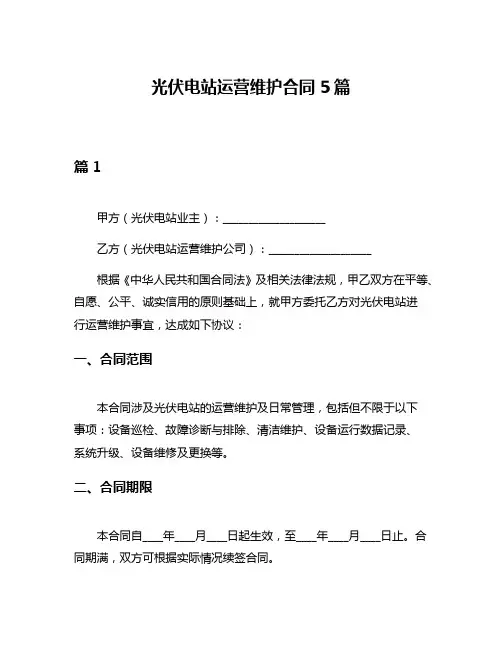 光伏电站运营维护合同 5 篇

篇 1

甲方（光伏电站业主）：__________________

乙方（光伏电站运营维护公司）：__________________

根据《中华人民共和国合同法》及相关法律法规，甲乙双方在平等、自愿、公平、诚实信用的原则基础上，就甲方委托乙方对光伏电站进行运营维护事宜，达成如下协议：

一、合同范围

本合同涉及光伏电站的运营维护及日常管理，包括但不限于以下事项：设备巡检、故障诊断与排除、清洁维护、设备运行数据记录、系统升级、设备维修及更换等。

二、合同期限

本合同自____年____月____日起生效，至____年____月____日止。合同期满，双方可根据实际情况续签合同。